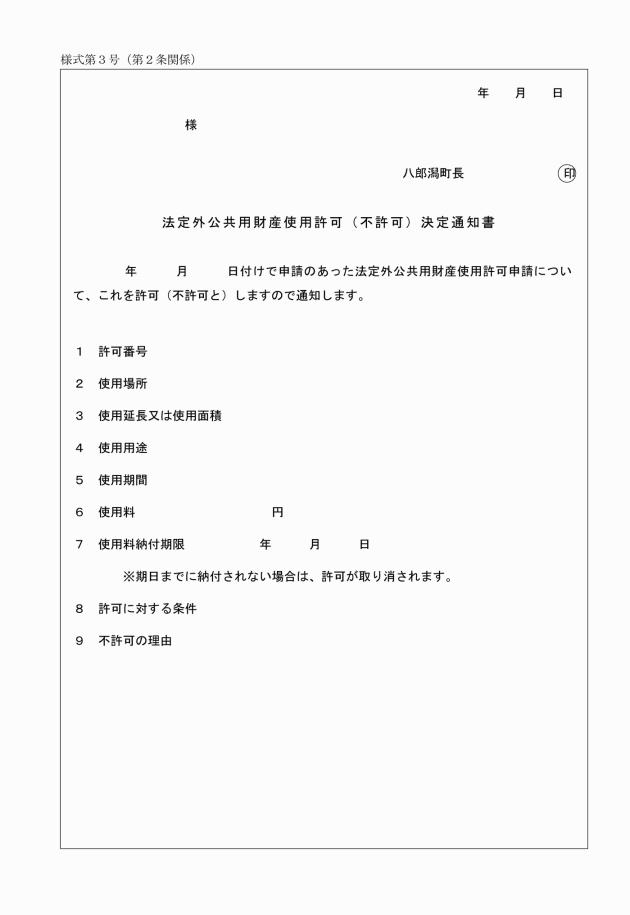 様式第３号（第２条関係）

年　月　日

様

八郎潟町長　印

法定外公共用財産使用許可（不許可）決定通知書

年　月　日付けで申請のあった法定外公共用財産使用許可申請について、これを許可（不許可と）しますので通知します。

１　許可番号

２　使用場所

３　使用延長又は使用面積

４　使用用途

５　使用期間

６　使用料　円

７　使用料納付期限　年　月　日

※期日までに納付されない場合は、許可が取り消されます。

８　許可に対する条件

９　不許可の理由